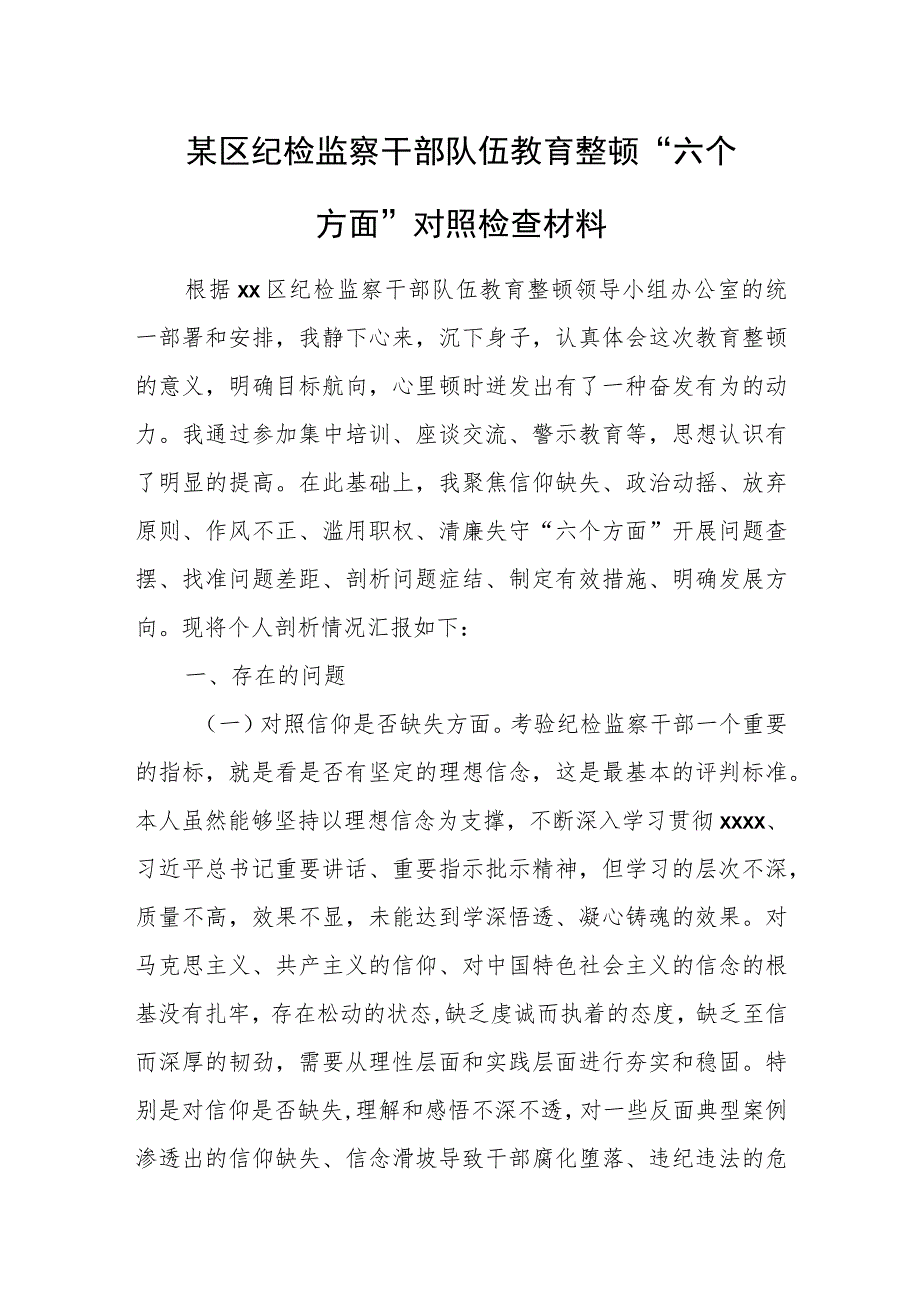 某区纪检监察干部队伍教育整顿“六个方面”对照检查材料

根据xx区纪检监察干部队伍教育整顿领导小组办公室的统一部署和安排，我静下心来，沉下身子，认真体会这次教育整顿的意义，明确目标航向，心里顿时迸发出有了一种奋发有为的动力。我通过参加集中培训、座谈交流、警示教育等，思想认识有了明显的提高。在此基础上，我聚焦信仰缺失、政治动摇、放弃原则、作风不正、滥用职权、清廉失守“六个方面”开展问题查摆、找准问题差距、剖析问题症结、制定有效措施、明确发展方向。现将个人剖析情况汇报如下：

一、存在的问题

（一）对照信仰是否缺失方面。考验纪检监察干部一个重要的指标，就是看是否有坚定的理想信念，这是最基本的评判标准。本人虽然能够坚持以理想信念为支撑，不断深入学习贯彻xxxx、习近平总书记重要讲话、重要指示批示精神，但学习的层次不深，质量不高，效果不显，未能达到学深悟透、凝心铸魂的效果。对马克思主义、共产主义的信仰、对中国特色社会主义的信念的根基没有扎牢，存在松动的状态，缺乏虔诚而执着的态度，缺乏至信而深厚的韧劲，需要从理性层面和实践层面进行夯实和稳固。特别是对信仰是否缺失，理解和感悟不深不透，对一些反面典型案例渗透出的信仰缺失、信念滑坡导致干部腐化堕落、违纪违法的危